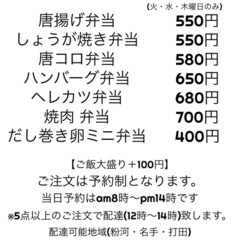 (火・水・木曜日のみ)

| | |
|---|---|
| 唐揚げ弁当 | 550円 |
| しょうが焼き弁当 | 550円 |
| 唐コロ弁当 | 580円 |
| ハンバーグ弁当 | 650円 |
| ヘレカツ弁当 | 680円 |
| 焼肉 弁当 | 700円 |
| だし巻き卵ミニ弁当 | 400円 |

【ご飯大盛り＋100円】

ご注文は予約制となります。

当日予約はam8時～pm14時です

※5点以上のご注文で配達(12時～14時)致します。

配達可能地域(粉河・名手・打田)